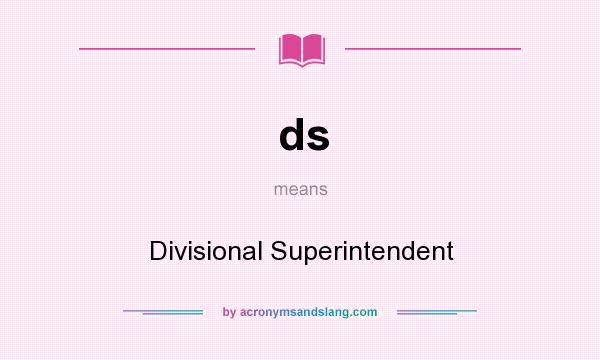 ds

means

Divisional Superintendent

by acronymsandslang.com